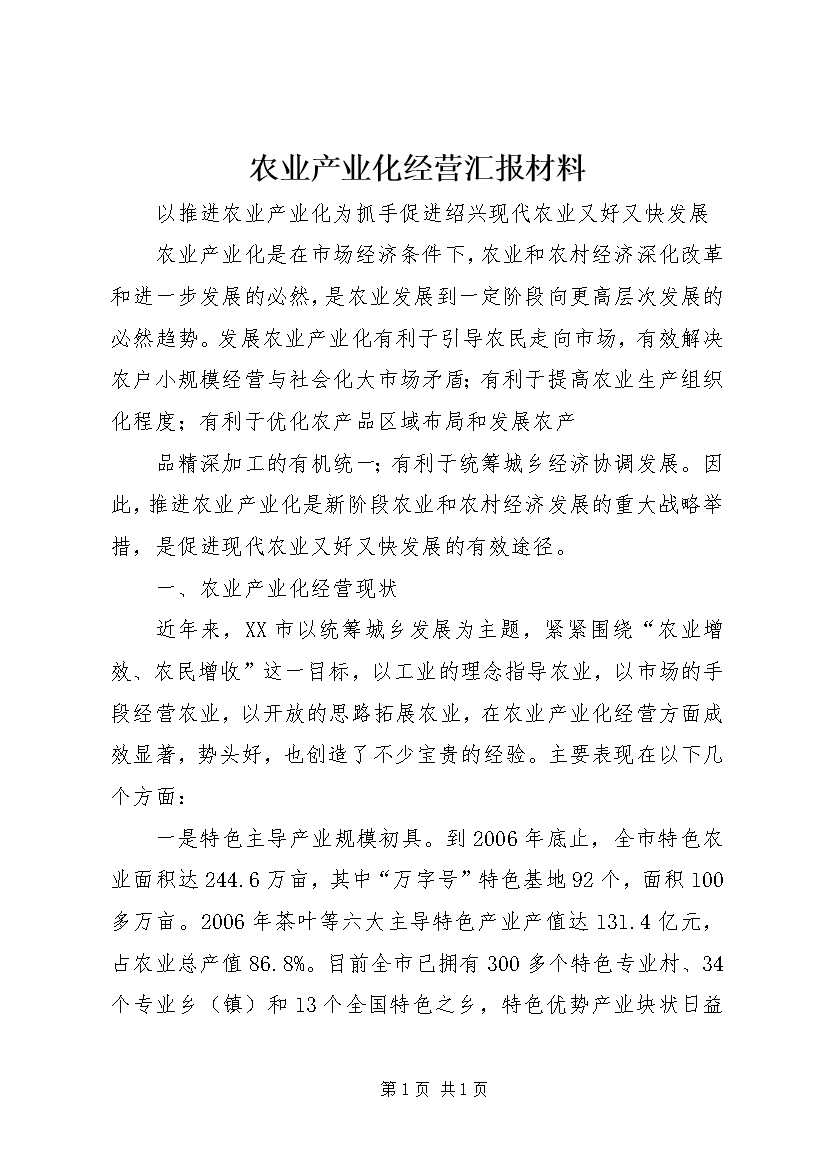 农业产业化经营汇报材料

以推进农业产业化为抓手促进绍兴现代农业又好又快发展

农业产业化是在市场经济条件下，农业和农村经济深化改革和进一步发展的必然，是农业发展到一定阶段向更高层次发展的必然趋势。发展农业产业化有利于引导农民走向市场，有效解决农户小规模经营与社会化大市场矛盾；有利于提高农业生产组织化程度；有利于优化农产品区域布局和发展农产

品精深加工的有机统一；有利于统筹城乡经济协调发展。因此，推进农业产业化是新阶段农业和农村经济发展的重大战略举措，是促进现代农业又好又快发展的有效途径。

一、农业产业化经营现状

近年来，XX市以统筹城乡发展为主题，紧紧围绕“农业增效、农民增收”这一目标，以工业的理念指导农业，以市场的手段经营农业，以开放的思路拓展农业，在农业产业化经营方面成效显著，势头好，也创造了不少宝贵的经验。主要表现在以下几个方面：

一是特色主导产业规模初具。到2006年底止，全市特色农业面积达244.6万亩，其中“万字号”特色基地92个，面积100多万亩。2006年茶叶等六大主导特色产业产值达131.4亿元，占农业总产值86.8%。目前全市已拥有300多个特色专业村、34个专业乡（镇）和13个全国特色之乡，特色优势产业块状日益

第1页 共1页